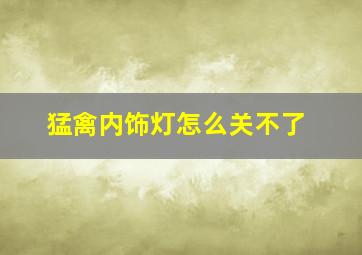 猛禽内饰灯怎么关不了